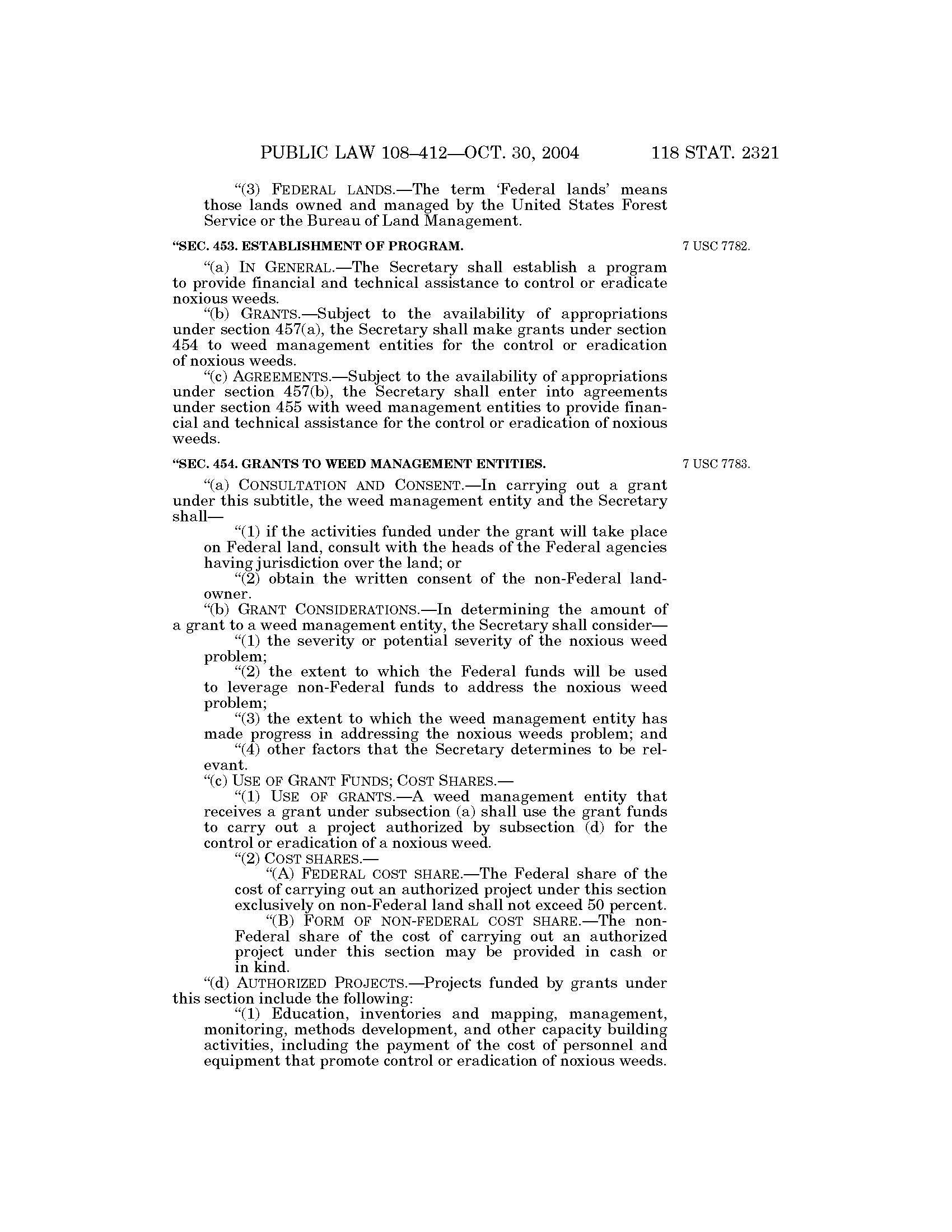 PUBLIC LAW 108–412—OCT. 30, 2004 118 STAT. 2321

"(3) FEDERAL LANDS.—The term 'Federal lands' means those lands owned and managed by the United States Forest Service or the Bureau of Land Management.

"SEC. 453. ESTABLISHMENT OF PROGRAM.

7 USC 7782.

"(a) IN GENERAL.—The Secretary shall establish a program to provide financial and technical assistance to control or eradicate noxious weeds.

"(b) GRANTS.—Subject to the availability of appropriations under section 457(a), the Secretary shall make grants under section 454 to weed management entities for the control or eradication of noxious weeds.

"(c) AGREEMENTS.—Subject to the availability of appropriations under section 457(b), the Secretary shall enter into agreements under section 455 with weed management entities to provide financial and technical assistance for the control or eradication of noxious weeds.

"SEC. 454. GRANTS TO WEED MANAGEMENT ENTITIES.

7 USC 7783.

"(a) CONSULTATION AND CONSENT.—In carrying out a grant under this subtitle, the weed management entity and the Secretary shall—

"(1) if the activities funded under the grant will take place on Federal land, consult with the heads of the Federal agencies having jurisdiction over the land; or

"(2) obtain the written consent of the non-Federal landowner.

"(b) GRANT CONSIDERATIONS.—In determining the amount of a grant to a weed management entity, the Secretary shall consider—

"(1) the severity or potential severity of the noxious weed problem;

"(2) the extent to which the Federal funds will be used to leverage non-Federal funds to address the noxious weed problem;

"(3) the extent to which the weed management entity has made progress in addressing the noxious weeds problem; and

"(4) other factors that the Secretary determines to be relevant.

"(c) USE OF GRANT FUNDS; COST SHARES.—

"(1) USE OF GRANTS.—A weed management entity that receives a grant under subsection (a) shall use the grant funds to carry out a project authorized by subsection (d) for the control or eradication of a noxious weed.

"(2) COST SHARES.—

"(A) FEDERAL COST SHARE.—The Federal share of the cost of carrying out an authorized project under this section exclusively on non-Federal land shall not exceed 50 percent.

"(B) FORM OF NON-FEDERAL COST SHARE.—The non-Federal share of the cost of carrying out an authorized project under this section may be provided in cash or in kind.

"(d) AUTHORIZED PROJECTS.—Projects funded by grants under this section include the following:

"(1) Education, inventories and mapping, management, monitoring, methods development, and other capacity building activities, including the payment of the cost of personnel and equipment that promote control or eradication of noxious weeds.